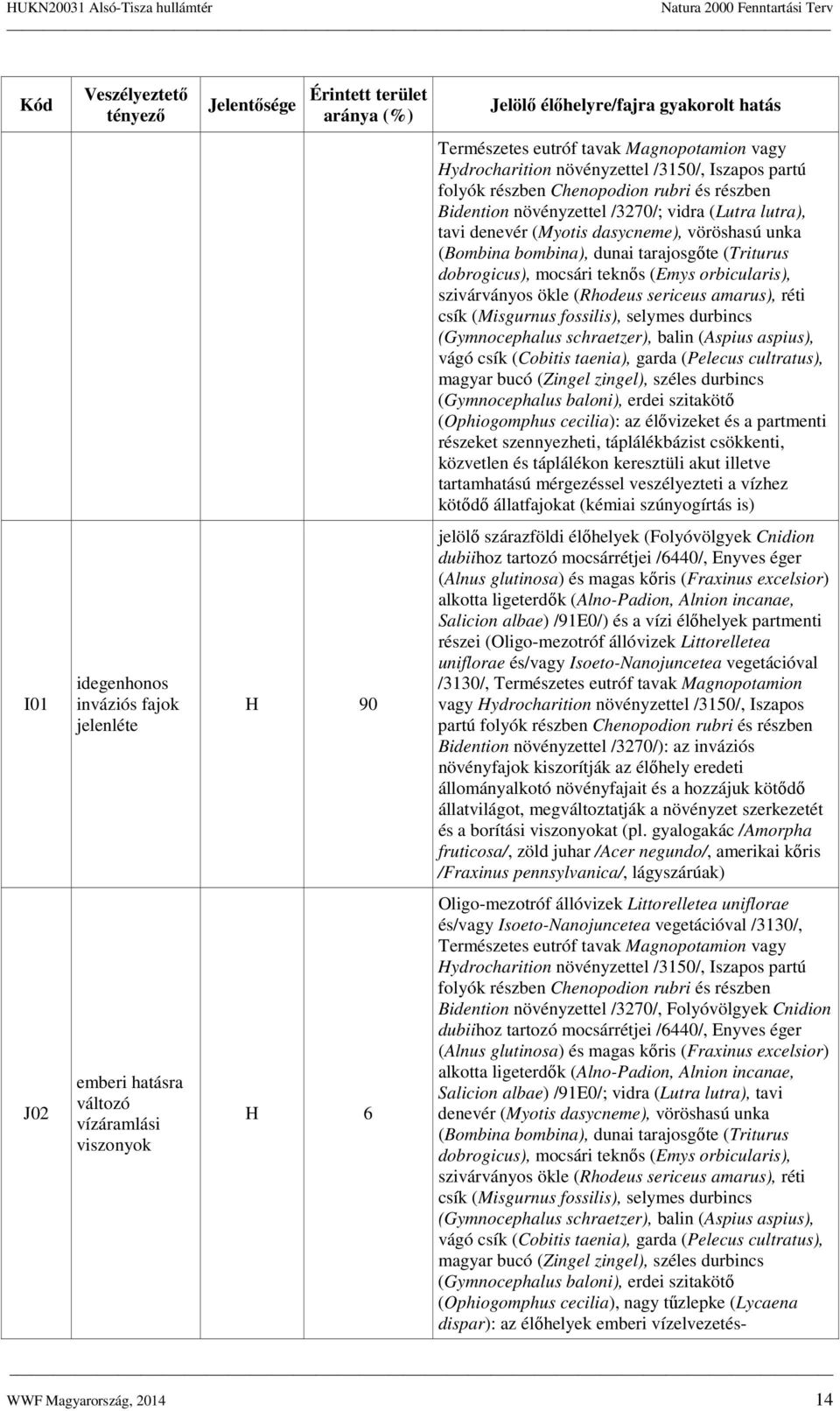 HUKN20031 Alsó-Tisza hullámtér Natura 2000 Fenntartási Terv

| Kód | Veszélyeztető tényező | Jelentősége | Érintett terület aránya (%) | Jelölő élőhelyre/fajra gyakorolt hatás |
|---|---|---|---|---|
| | | | | Természetes eutróf tavak Magnopotamion vagy Hydrocharition növényzettel /3150/, Iszapos partú folyók részben Chenopodion rubri és részben Bidention növényzettel /3270/; vidra (Lutra lutra), tavi denevér (Myotis dasycneme), vöröshasú unka (Bombina bombina), dunai tarajosgőte (Triturus dobrogicus), mocsári teknős (Emys orbicularis), szivárványos ökle (Rhodeus sericeus amarus), réti csík (Misgurnus fossilis), selymes durbincs (Gymnocephalus schraetzer), balin (Aspius aspius), vágó csík (Cobitis taenia), garda (Pelecus cultratus), magyar bucó (Zingel zingel), széles durbincs (Gymnocephalus baloni), erdei szitakötő (Ophiogomphus cecilia): az élővizeket és a partmenti részeket szennyezheti, táplálékbázist csökkenti, közvetlen és táplálékon keresztüli akut illetve tartamhatású mérgezéssel veszélyezteti a vízhez kötődő állatfajokat (kémiai szúnyogírtás is) |
| I01 | idegenhonos inváziós fajok jelenléte | H | 90 | jelölő szárazföldi élőhelyek (Folyóvölgyek Cnidion dubiihoz tartozó mocsárrétjei /6440/, Enyves éger (Alnus glutinosa) és magas kőris (Fraxinus excelsior) alkotta ligeterdők (Alno-Padion, Alnion incanae, Salicion albae) /91E0/) és a vízi élőhelyek partmenti részei (Oligo-mezotróf állóvizek Littorelletea uniflorae és/vagy Isoeto-Nanojuncetea vegetációval /3130/, Természetes eutróf tavak Magnopotamion vagy Hydrocharition növényzettel /3150/, Iszapos partú folyók részben Chenopodion rubri és részben Bidention növényzettel /3270/): az inváziós növényfajok kiszorítják az élőhely eredeti állományalkotó növényfajait és a hozzájuk kötődő állatvilágot, megváltoztatják a növényzet szerkezetét és a borítási viszonyokat (pl. gyalogakác /Amorpha fruticosa/, zöld juhar /Acer negundo/, amerikai kőris /Fraxinus pennsylvanica/, lágyszárúak) |
| J02 | emberi hatásra változó vízáramlási viszonyok | H | 6 | Oligo-mezotróf állóvizek Littorelletea uniflorae és/vagy Isoeto-Nanojuncetea vegetációval /3130/, Természetes eutróf tavak Magnopotamion vagy Hydrocharition növényzettel /3150/, Iszapos partú folyók részben Chenopodion rubri és részben Bidention növényzettel /3270/, Folyóvölgyek Cnidion dubiihoz tartozó mocsárrétjei /6440/, Enyves éger (Alnus glutinosa) és magas kőris (Fraxinus excelsior) alkotta ligeterdők (Alno-Padion, Alnion incanae, Salicion albae) /91E0/; vidra (Lutra lutra), tavi denevér (Myotis dasycneme), vöröshasú unka (Bombina bombina), dunai tarajosgőte (Triturus dobrogicus), mocsári teknős (Emys orbicularis), szivárványos ökle (Rhodeus sericeus amarus), réti csík (Misgurnus fossilis), selymes durbincs (Gymnocephalus schraetzer), balin (Aspius aspius), vágó csík (Cobitis taenia), garda (Pelecus cultratus), magyar bucó (Zingel zingel), széles durbincs (Gymnocephalus baloni), erdei szitakötő (Ophiogomphus cecilia), nagy tűzlepke (Lycaena dispar): az élőhelyek emberi vízelvezetés- |

WWF Magyarország, 2014 14